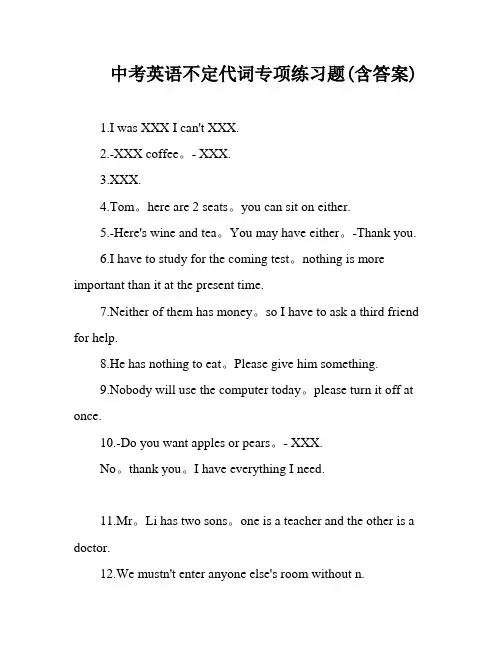 中考英语不定代词专项练习题(含答案)

1.I was XXX I can't XXX.

2.-XXX coffee。- XXX.

3.XXX.

4.Tom。here are 2 seats。you can sit on either.

5.-Here's wine and tea。You may have either。-Thank you.

6.I have to study for the coming test。nothing is more important than it at the present time.

7.Neither of them has money。so I have to ask a third friend for help.

8.He has nothing to eat。Please give him something.

9.Nobody will use the computer today。please turn it off at once.

10.-Do you want apples or pears。- XXX.

No。thank you。I have everything I need.

11.Mr。Li has two sons。one is a teacher and the other is a doctor.

12.We mustn't enter anyone else's room without n.